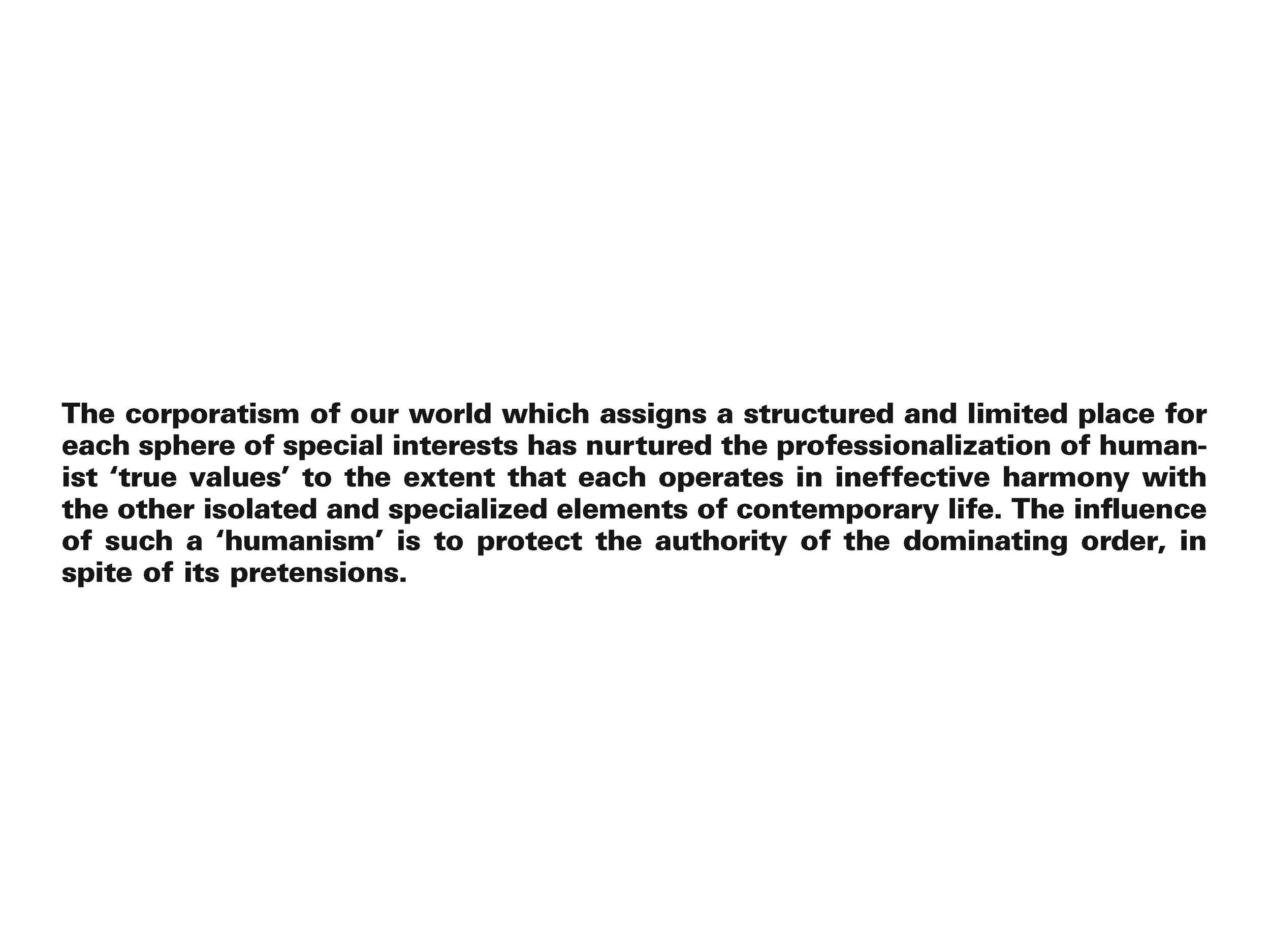 The corporatism of our world which assigns a structured and limited place for each sphere of special interests has nurtured the professionalization of humanist 'true values' to the extent that each operates in ineffective harmony with the other isolated and specialized elements of contemporary life. The influence of such a 'humanism' is to protect the authority of the dominating order, in spite of its pretensions.